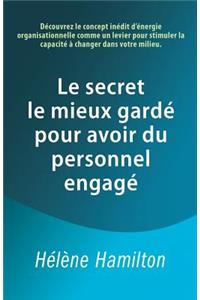 Découvrez le concept inédit d'énergie organisationnelle comme un levier pour stimuler la capacité à changer dans votre milieu.

Le secret le mieux gardé pour avoir du personnel engagé

Hélène Hamilton